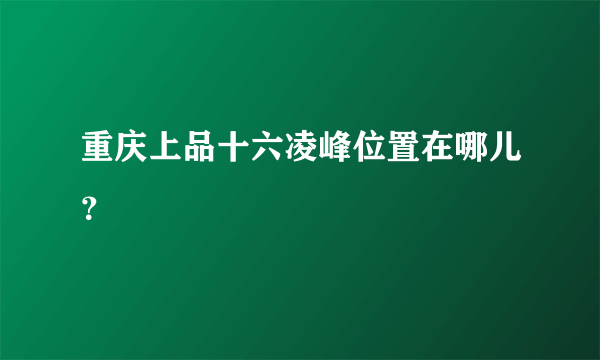 重庆上品十六凌峰位置在哪儿?